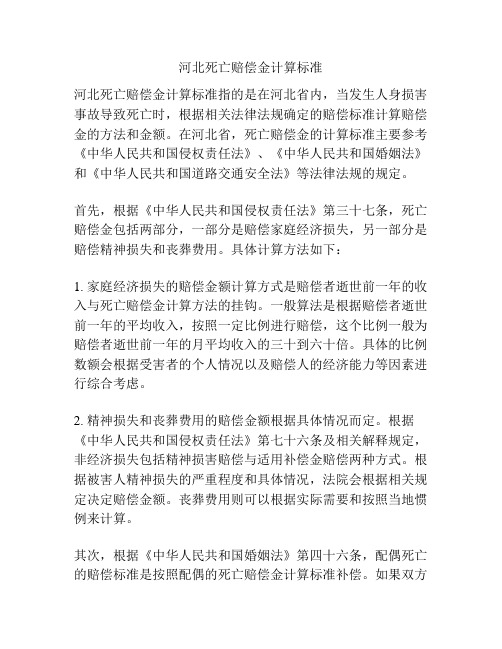 河北死亡赔偿金计算标准

河北死亡赔偿金计算标准指的是在河北省内，当发生人身损害事故导致死亡时，根据相关法律法规确定的赔偿标准计算赔偿金的方法和金额。在河北省，死亡赔偿金的计算标准主要参考《中华人民共和国侵权责任法》、《中华人民共和国婚姻法》和《中华人民共和国道路交通安全法》等法律法规的规定。

首先，根据《中华人民共和国侵权责任法》第三十七条，死亡赔偿金包括两部分，一部分是赔偿家庭经济损失，另一部分是赔偿精神损失和丧葬费用。具体计算方法如下：

1. 家庭经济损失的赔偿金额计算方式是赔偿者逝世前一年的收入与死亡赔偿金计算方法的挂钩。一般算法是根据赔偿者逝世前一年的平均收入，按照一定比例进行赔偿，这个比例一般为赔偿者逝世前一年的月平均收入的三十到六十倍。具体的比例数额会根据受害者的个人情况以及赔偿人的经济能力等因素进行综合考虑。

2. 精神损失和丧葬费用的赔偿金额根据具体情况而定。根据《中华人民共和国侵权责任法》第七十六条及相关解释规定，非经济损失包括精神损害赔偿与适用补偿金赔偿两种方式。根据被害人精神损失的严重程度和具体情况，法院会根据相关规定决定赔偿金额。丧葬费用则可以根据实际需要和按照当地惯例来计算。

其次，根据《中华人民共和国婚姻法》第四十六条，配偶死亡的赔偿标准是按照配偶的死亡赔偿金计算标准补偿。如果双方